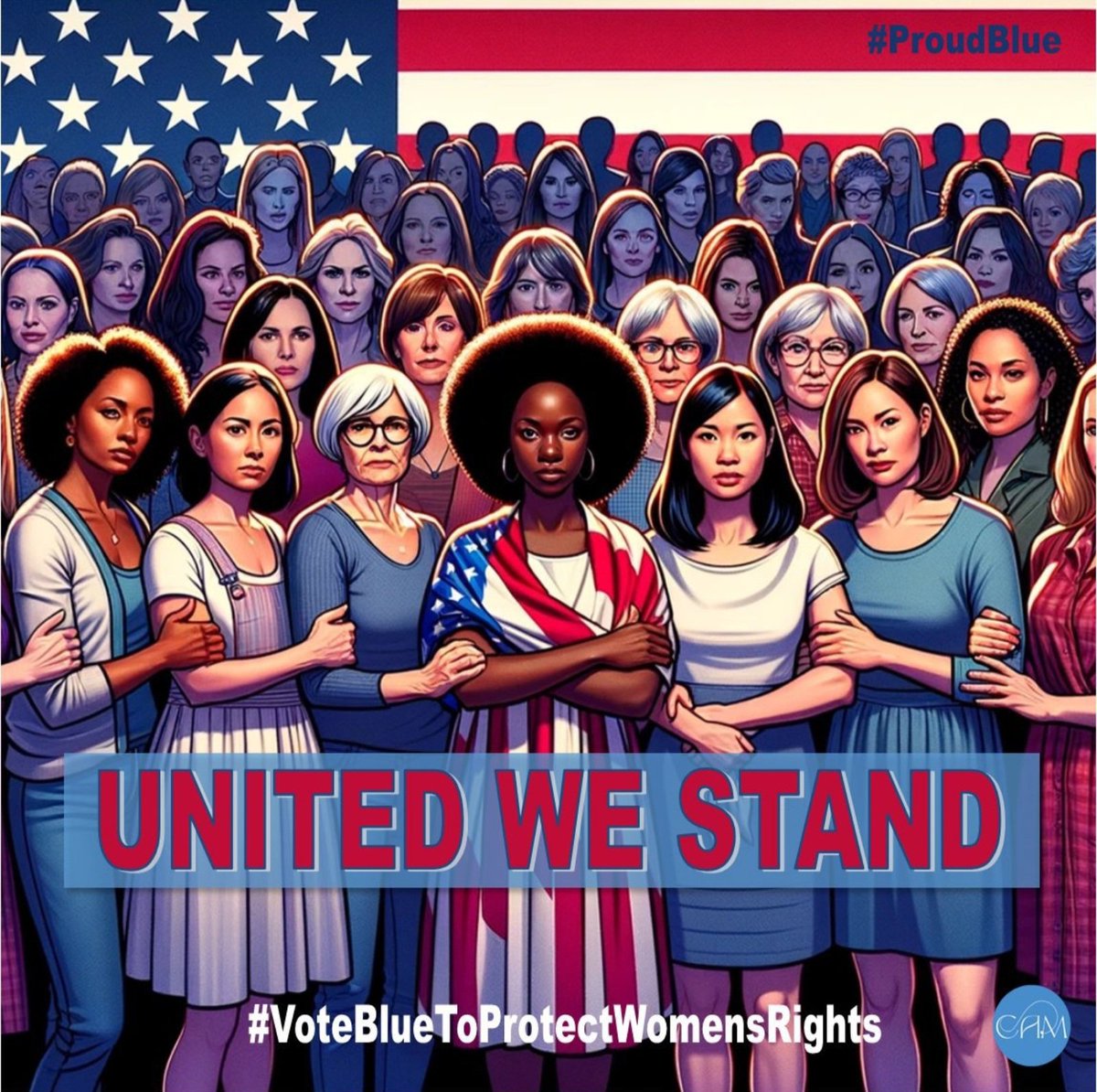 #ProudBlue

UNITED WE STAND

#VoteBlueToProtectWomensRights

CAM